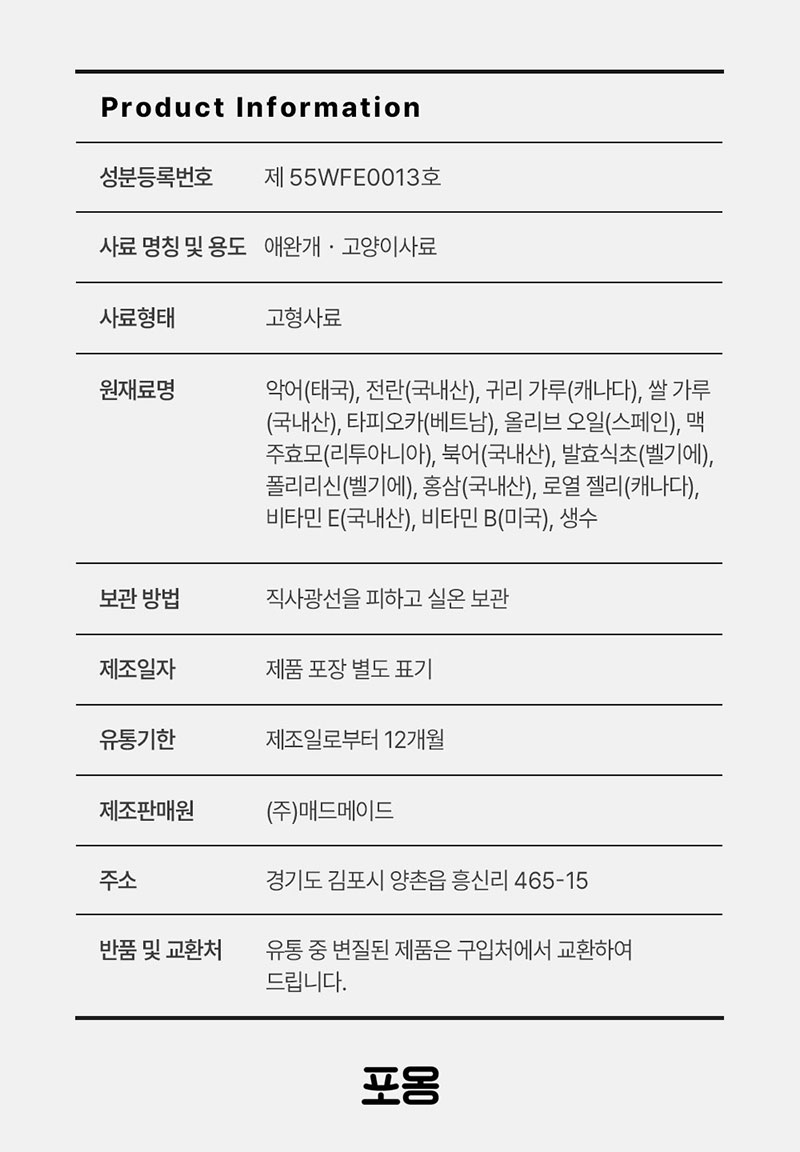 Product Information

| | |
|---|---|
| 성분등록번호 | 제 55WFE0013호 |
| 사료 명칭 및 용도 | 애완개 · 고양이사료 |
| 사료형태 | 고형사료 |
| 원재료명 | 악어(태국), 전란(국내산), 귀리 가루(캐나다), 쌀 가루(국내산), 타피오카(베트남), 올리브 오일(스페인), 맥주효모(리투아니아), 북어(국내산), 발효식초(벨기에), 폴리리신(벨기에), 홍삼(국내산), 로열 젤리(캐나다), 비타민 E(국내산), 비타민 B(미국), 생수 |
| 보관 방법 | 직사광선을 피하고 실온 보관 |
| 제조일자 | 제품 포장 별도 표기 |
| 유통기한 | 제조일로부터 12개월 |
| 제조판매원 | (주)매드메이드 |
| 주소 | 경기도 김포시 양촌읍 흥신리 465-15 |
| 반품 및 교환처 | 유통 중 변질된 제품은 구입처에서 교환하여 드립니다. |

포옹